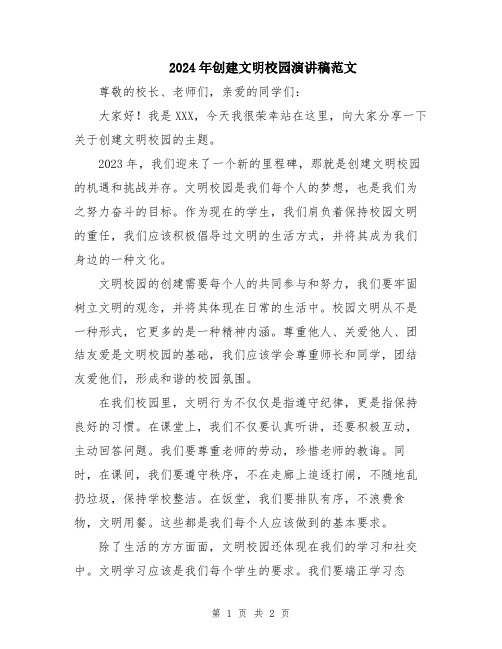 2024年创建文明校园演讲稿范文

尊敬的校长、老师们，亲爱的同学们：

大家好！我是XXX，今天我很荣幸站在这里，向大家分享一下关于创建文明校园的主题。

2023年，我们迎来了一个新的里程碑，那就是创建文明校园的机遇和挑战并存。文明校园是我们每个人的梦想，也是我们为之努力奋斗的目标。作为现在的学生，我们肩负着保持校园文明的重任，我们应该积极倡导过文明的生活方式，并将其成为我们身边的一种文化。

文明校园的创建需要每个人的共同参与和努力，我们要牢固树立文明的观念，并将其体现在日常的生活中。校园文明从不是一种形式，它更多的是一种精神内涵。尊重他人、关爱他人、团结友爱是文明校园的基础，我们应该学会尊重师长和同学，团结友爱他们，形成和谐的校园氛围。

在我们校园里，文明行为不仅仅是指遵守纪律，更是指保持良好的习惯。在课堂上，我们不仅要认真听讲，还要积极互动，主动回答问题。我们要尊重老师的劳动，珍惜老师的教诲。同时，在课间，我们要遵守秩序，不在走廊上追逐打闹，不随地乱扔垃圾，保持学校整洁。在饭堂，我们要排队有序，不浪费食物，文明用餐。这些都是我们每个人应该做到的基本要求。

除了生活的方方面面，文明校园还体现在我们的学习和社交中。文明学习应该是我们每个学生的要求。我们要端正学习态

第 1 页 共 2 页